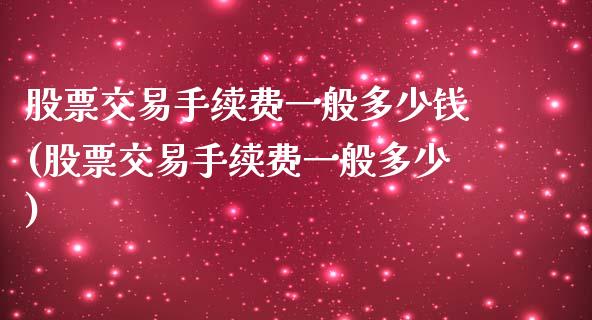 股票交易手续费一般多少钱(股票交易手续费一般多少)